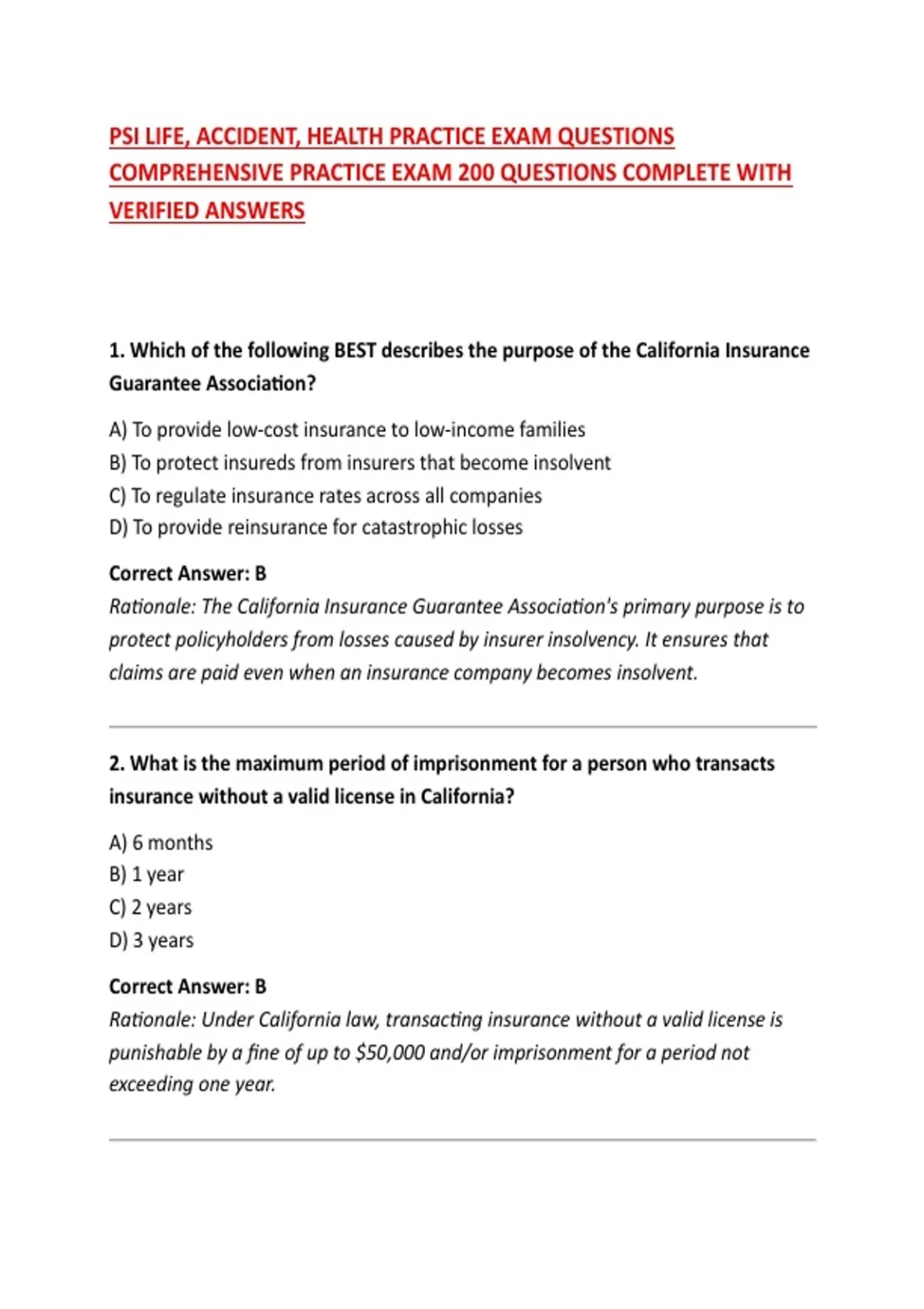 PSI LIFE, ACCIDENT, HEALTH PRACTICE EXAM QUESTIONS COMPREHENSIVE PRACTICE EXAM 200 QUESTIONS COMPLETE WITH VERIFIED ANSWERS

1. Which of the following BEST describes the purpose of the California Insurance Guarantee Association?

A) To provide low-cost insurance to low-income families
B) To protect insureds from insurers that become insolvent
C) To regulate insurance rates across all companies
D) To provide reinsurance for catastrophic losses

Correct Answer: B
Rationale: The California Insurance Guarantee Association's primary purpose is to protect policyholders from losses caused by insurer insolvency. It ensures that claims are paid even when an insurance company becomes insolvent.

2. What is the maximum period of imprisonment for a person who transacts insurance without a valid license in California?

A) 6 months
B) 1 year
C) 2 years
D) 3 years

Correct Answer: B
Rationale: Under California law, transacting insurance without a valid license is punishable by a fine of up to \$50,000 and/or imprisonment for a period not exceeding one year.